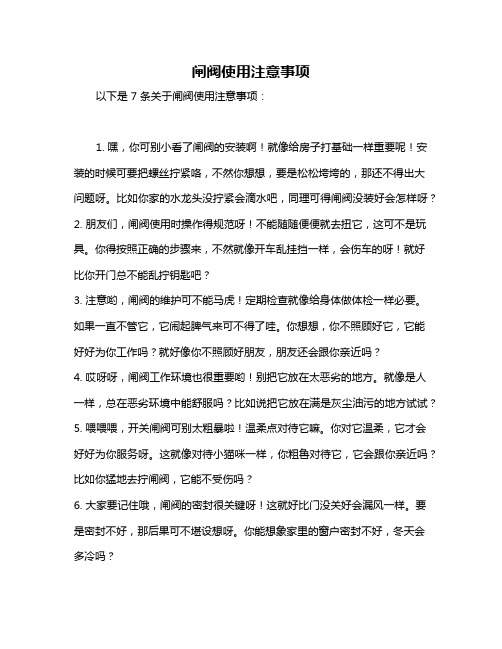 闸阀使用注意事项

以下是 7 条关于闸阀使用注意事项：

1. 嘿，你可别小看了闸阀的安装啊！就像给房子打基础一样重要呢！安装的时候可要把螺丝拧紧咯，不然你想想，要是松松垮垮的，那还不得出大问题呀。比如你家的水龙头没拧紧会滴水吧，同理可得闸阀没装好会怎样呀？
2. 朋友们，闸阀使用时操作得规范呀！不能随随便便就去扭它，这可不是玩具。你得按照正确的步骤来，不然就像开车乱挂挡一样，会伤车的呀！就好比你开门总不能乱拧钥匙吧？
3. 注意哟，闸阀的维护可不能马虎！定期检查就像给身体做体检一样必要。如果一直不管它，它闹起脾气来可不得了哇。你想想，你不照顾好它，它能好好为你工作吗？就好像你不照顾好朋友，朋友还会跟你亲近吗？
4. 哎呀呀，闸阀工作环境也很重要哟！别把它放在太恶劣的地方。就像是人一样，总在恶劣环境中能舒服吗？比如说把它放在满是灰尘油污的地方试试？
5. 喂喂喂，开关闸阀可别太粗暴啦！温柔点对待它嘛。你对它温柔，它才会好好为你服务呀。这就像对待小猫咪一样，你粗鲁对待它，它会跟你亲近吗？比如你猛地去拧闸阀，它能不受伤吗？
6. 大家要记住哦，闸阀的密封很关键呀！这就好比门没关好会漏风一样。要是密封不好，那后果可不堪设想呀。你能想象家里的窗户密封不好，冬天会多冷吗？